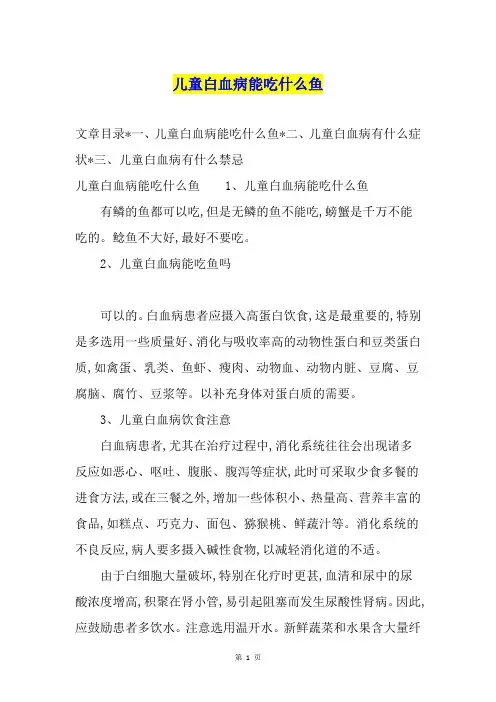 儿童白血病能吃什么鱼

文章目录*一、儿童白血病能吃什么鱼*二、儿童白血病有什么症状*三、儿童白血病有什么禁忌

儿童白血病能吃什么鱼　　1、儿童白血病能吃什么鱼

有鳞的鱼都可以吃,但是无鳞的鱼不能吃,螃蟹是千万不能吃的。鲶鱼不大好,最好不要吃。

2、儿童白血病能吃鱼吗

可以的。白血病患者应摄入高蛋白饮食,这是最重要的,特别是多选用一些质量好、消化与吸收率高的动物性蛋白和豆类蛋白质,如禽蛋、乳类、鱼虾、瘦肉、动物血、动物内脏、豆腐、豆腐脑、腐竹、豆浆等。以补充身体对蛋白质的需要。

3、儿童白血病饮食注意

白血病患者,尤其在治疗过程中,消化系统往往会出现诸多反应如恶心、呕吐、腹胀、腹泻等症状,此时可采取少食多餐的进食方法,或在三餐之外,增加一些体积小、热量高、营养丰富的食品,如糕点、巧克力、面包、猕猴桃、鲜蔬汁等。消化系统的不良反应,病人要多摄入碱性食物,以减轻消化道的不适。

由于白细胞大量破坏,特别在化疗时更甚,血清和尿中的尿酸浓度增高,积聚在肾小管,易引起阻塞而发生尿酸性肾病。因此,应鼓励患者多饮水。注意选用温开水。新鲜蔬菜和水果含大量纤

第 1 页